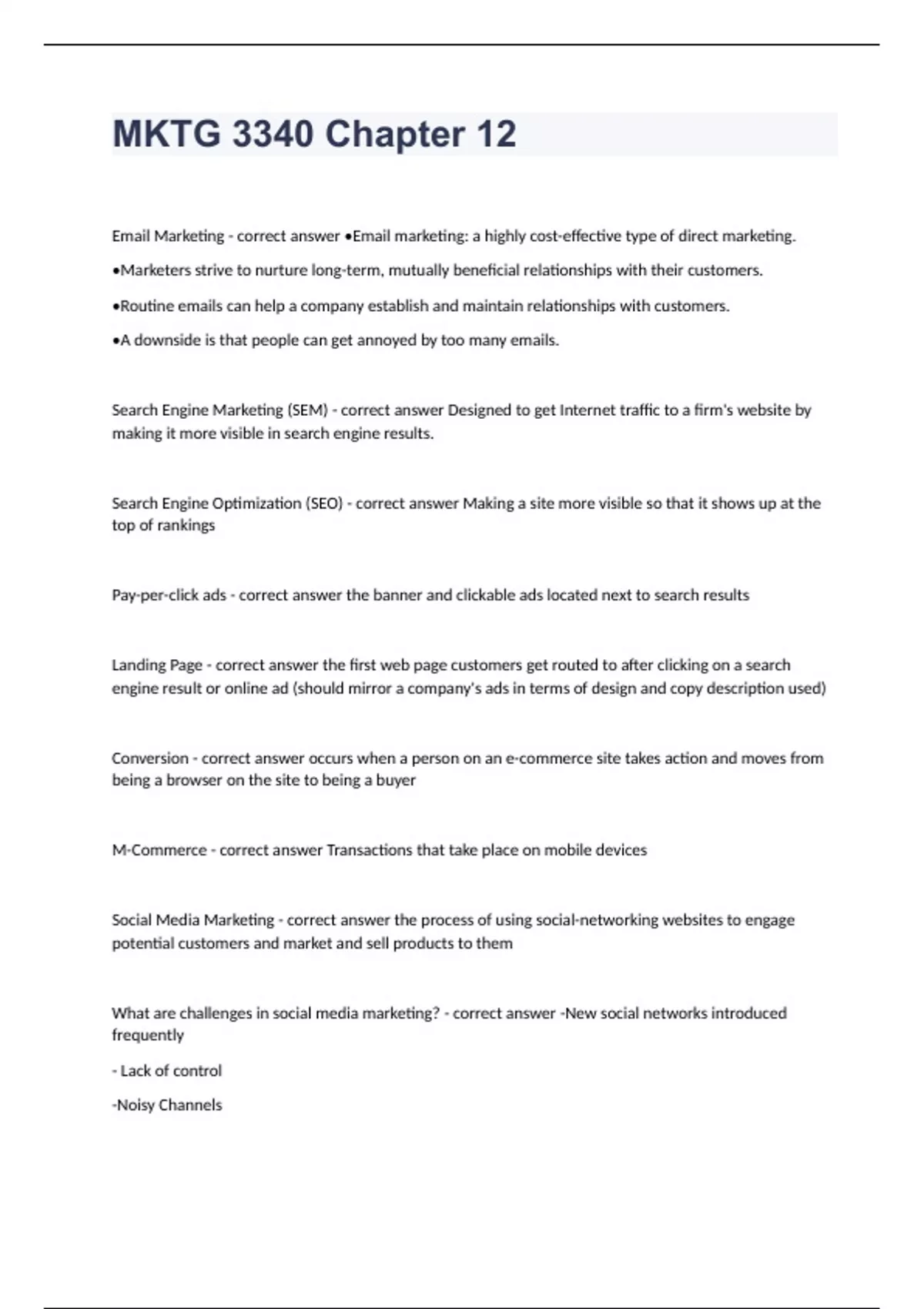 MKTG 3340 Chapter 12

Email Marketing - correct answer •Email marketing: a highly cost-effective type of direct marketing.

•Marketers strive to nurture long-term, mutually beneficial relationships with their customers.

•Routine emails can help a company establish and maintain relationships with customers.

•A downside is that people can get annoyed by too many emails.

Search Engine Marketing (SEM) - correct answer Designed to get Internet traffic to a firm's website by making it more visible in search engine results.

Search Engine Optimization (SEO) - correct answer Making a site more visible so that it shows up at the top of rankings

Pay-per-click ads - correct answer the banner and clickable ads located next to search results

Landing Page - correct answer the first web page customers get routed to after clicking on a search engine result or online ad (should mirror a company's ads in terms of design and copy description used)

Conversion - correct answer occurs when a person on an e-commerce site takes action and moves from being a browser on the site to being a buyer

M-Commerce - correct answer Transactions that take place on mobile devices

Social Media Marketing - correct answer the process of using social-networking websites to engage potential customers and market and sell products to them

What are challenges in social media marketing? - correct answer -New social networks introduced frequently

- Lack of control

-Noisy Channels